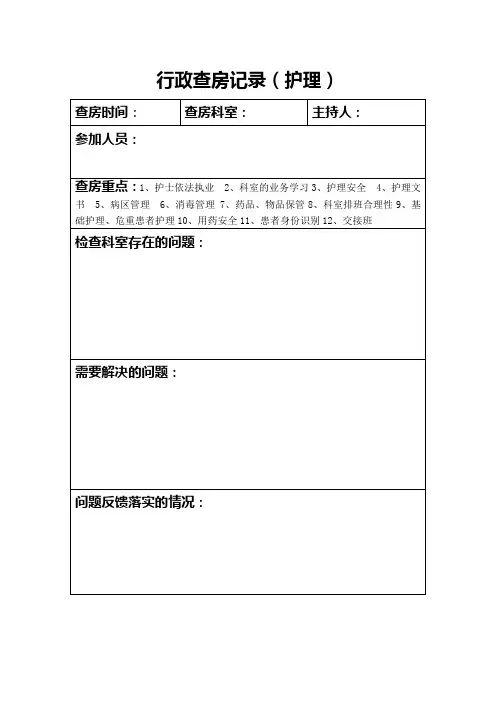 行政查房记录（护理）

| 查房时间： | 查房科室： | 主持人： |
|---|---|---|

参加人员：

查房重点：1、护士依法执业 2、科室的业务学习 3、护理安全 4、护理文书 5、病区管理 6、消毒管理 7、药品、物品保管 8、科室排班合理性 9、基础护理、危重患者护理 10、用药安全 11、患者身份识别 12、交接班

检查科室存在的问题：

需要解决的问题：

问题反馈落实的情况：